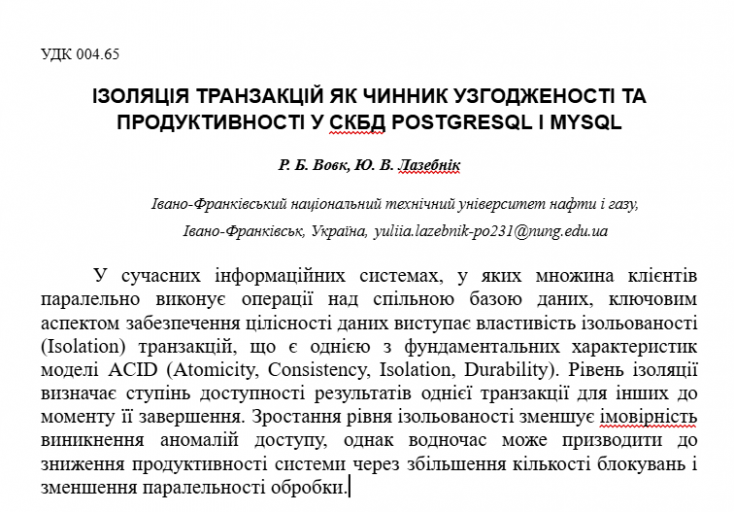 УДК 004.65

ІЗОЛЯЦІЯ ТРАНЗАКЦІЙ ЯК ЧИННИК УЗГОДЖЕНОСТІ ТА ПРОДУКТИВНОСТІ У СКБД POSTGRESQL І MYSQL

Р. Б. Вовк, Ю. В. Лазебнік

Івано-Франківський національний технічний університет нафти і газу, Івано-Франківськ, Україна, yuliia.lazebnik-po231@nung.edu.ua

У сучасних інформаційних системах, у яких множина клієнтів паралельно виконує операції над спільною базою даних, ключовим аспектом забезпечення цілісності даних виступає властивість ізольованості (Isolation) транзакцій, що є однією з фундаментальних характеристик моделі ACID (Atomicity, Consistency, Isolation, Durability). Рівень ізоляції визначає ступінь доступності результатів однієї транзакції для інших до моменту її завершення. Зростання рівня ізольованості зменшує імовірність виникнення аномалій доступу, однак водночас може призводити до зниження продуктивності системи через збільшення кількості блокувань і зменшення паралельності обробки.